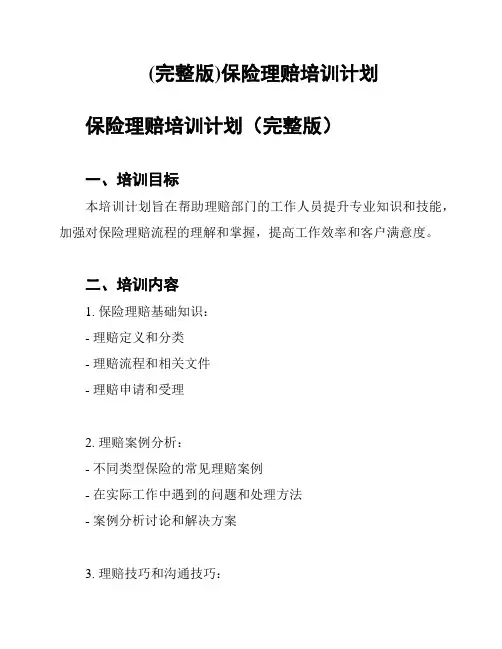 (完整版)保险理赔培训计划

保险理赔培训计划（完整版）

一、培训目标

本培训计划旨在帮助理赔部门的工作人员提升专业知识和技能，加强对保险理赔流程的理解和掌握，提高工作效率和客户满意度。

二、培训内容

1. 保险理赔基础知识：

- 理赔定义和分类

- 理赔流程和相关文件

- 理赔申请和受理

2. 理赔案例分析：

- 不同类型保险的常见理赔案例

- 在实际工作中遇到的问题和处理方法

- 案例分析讨论和解决方案

3. 理赔技巧和沟通技巧：